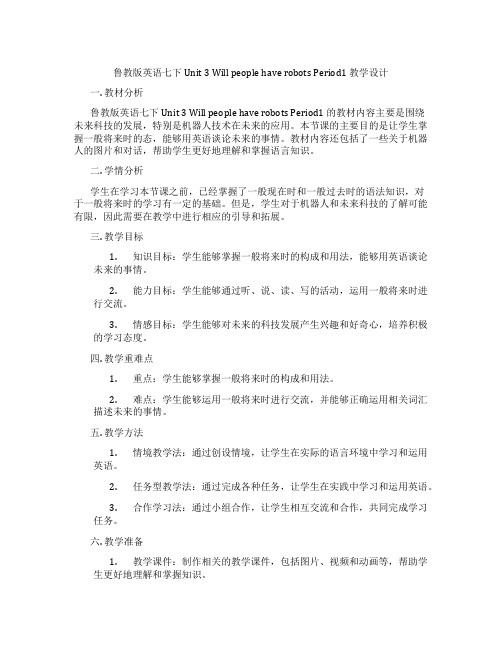 鲁教版英语七下 Unit 3 Will people have robots Period1 教学设计

一. 教材分析

鲁教版英语七下 Unit 3 Will people have robots Period1 的教材内容主要是围绕未来科技的发展，特别是机器人技术在未来的应用。本节课的主要目的是让学生掌握一般将来时的态，能够用英语谈论未来的事情。教材内容还包括了一些关于机器人的图片和对话，帮助学生更好地理解和掌握语言知识。

二. 学情分析

学生在学习本节课之前，已经掌握了一般现在时和一般过去时的语法知识，对于一般将来时的学习有一定的基础。但是，学生对于机器人和未来科技的了解可能有限，因此需要在教学中进行相应的引导和拓展。

三. 教学目标

1. 知识目标：学生能够掌握一般将来时的构成和用法，能够用英语谈论未来的事情。

2. 能力目标：学生能够通过听、说、读、写的活动，运用一般将来时进行交流。

3. 情感目标：学生能够对未来的科技发展产生兴趣和好奇心，培养积极的学习态度。

四. 教学重难点

1. 重点：学生能够掌握一般将来时的构成和用法。

2. 难点：学生能够运用一般将来时进行交流，并能够正确运用相关词汇描述未来的事情。

五. 教学方法

1. 情境教学法：通过创设情境，让学生在实际的语言环境中学习和运用英语。

2. 任务型教学法：通过完成各种任务，让学生在实践中学习和运用英语。

3. 合作学习法：通过小组合作，让学生相互交流和合作，共同完成学习任务。

六. 教学准备

1. 教学课件：制作相关的教学课件，包括图片、视频和动画等，帮助学生更好地理解和掌握知识。